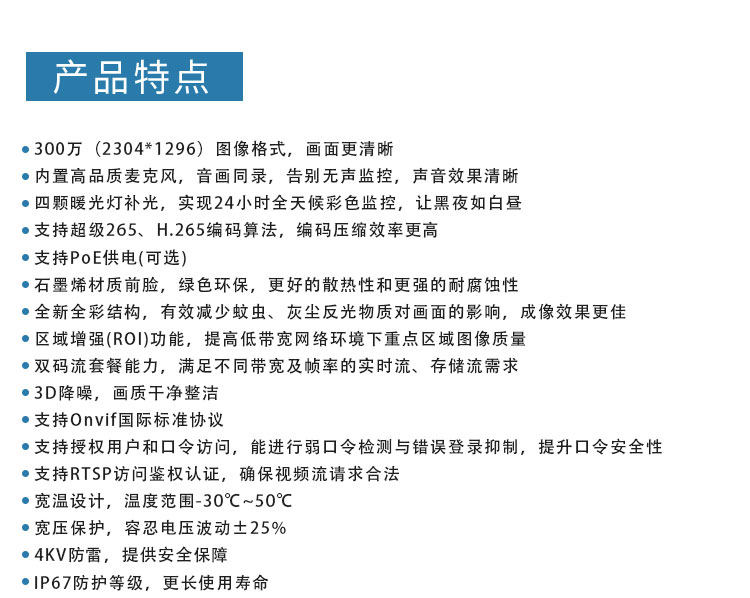 产品特点

• 300万（2304*1296）图像格式，画面更清晰
• 内置高品质麦克风，音画同录，告别无声监控，声音效果清晰
• 四颗暖光灯补光，实现24小时全天候彩色监控，让黑夜如白昼
• 支持超级265、H.265编码算法，编码压缩效率更高
• 支持PoE供电(可选)
• 石墨烯材质前脸，绿色环保，更好的散热性和更强的耐腐蚀性
• 全新全彩结构，有效减少蚊虫、灰尘反光物质对画面的影响，成像效果更佳
• 区域增强(ROI)功能，提高低带宽网络环境下重点区域图像质量
• 双码流套餐能力，满足不同带宽及帧率的实时流、存储流需求
• 3D降噪，画质干净整洁
• 支持Onvif国际标准协议
• 支持授权用户和口令访问，能进行弱口令检测与错误登录抑制，提升口令安全性
• 支持RTSP访问鉴权认证，确保视频流请求合法
• 宽温设计，温度范围-30℃~50℃
• 宽压保护，容忍电压波动±25%
• 4KV防雷，提供安全保障
• IP67防护等级，更长使用寿命